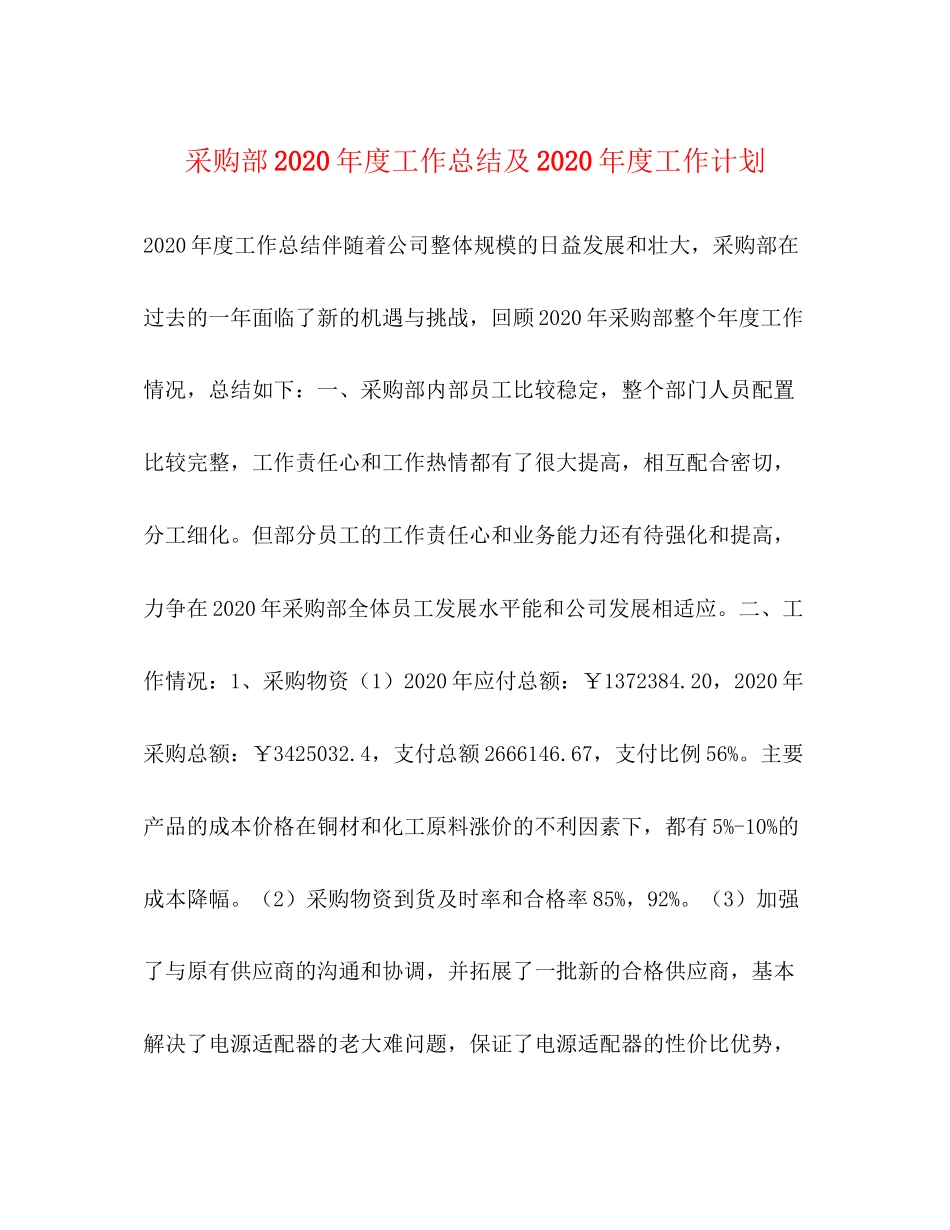 采购部2020年度工作总结及2020年度工作计划

2020年度工作总结伴随着公司整体规模的日益发展和壮大，采购部在过去的一年面临了新的机遇与挑战，回顾2020年采购部整个年度工作情况，总结如下：一、采购部内部员工比较稳定，整个部门人员配置比较完整，工作责任心和工作热情都有了很大提高，相互配合密切，分工细化。但部分员工的工作责任心和业务能力还有待强化和提高，力争在2020年采购部全体员工发展水平能和公司发展相适应。二、工作情况：1、采购物资（1）2020年应付总额：￥1372384.20，2020年采购总额：￥3425032.4，支付总额2666146.67，支付比例56%。主要产品的成本价格在铜材和化工原料涨价的不利因素下，都有5%-10%的成本降幅。（2）采购物资到货及时率和合格率85%，92%。（3）加强了与原有供应商的沟通和协调，并拓展了一批新的合格供应商，基本解决了电源适配器的老大难问题，保证了电源适配器的性价比优势，